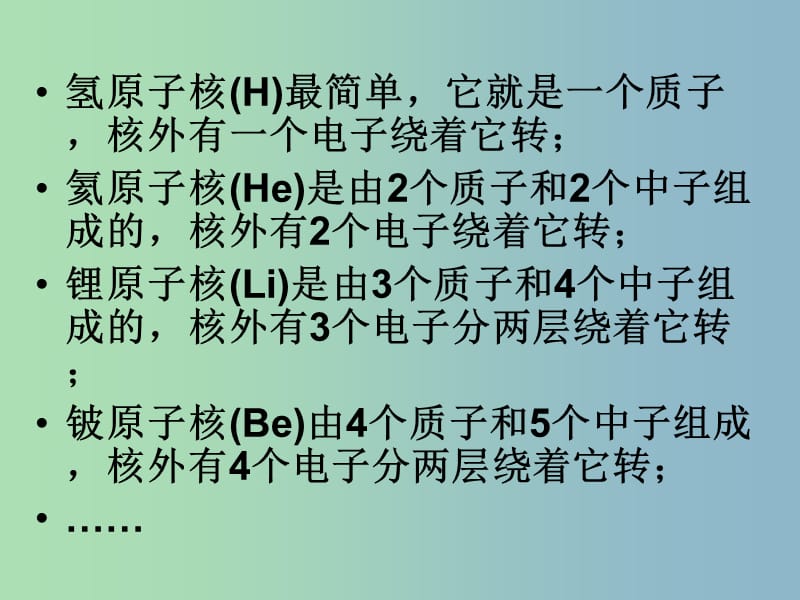 • 氢原子核(H)最简单，它就是一个质子，核外有一个电子绕着它转；
• 氦原子核(He)是由2个质子和2个中子组成的，核外有2个电子绕着它转；
• 锂原子核(Li)是由3个质子和4个中子组成的，核外有3个电子分两层绕着它转；
• 铍原子核(Be)由4个质子和5个中子组成，核外有4个电子分两层绕着它转；
• ……